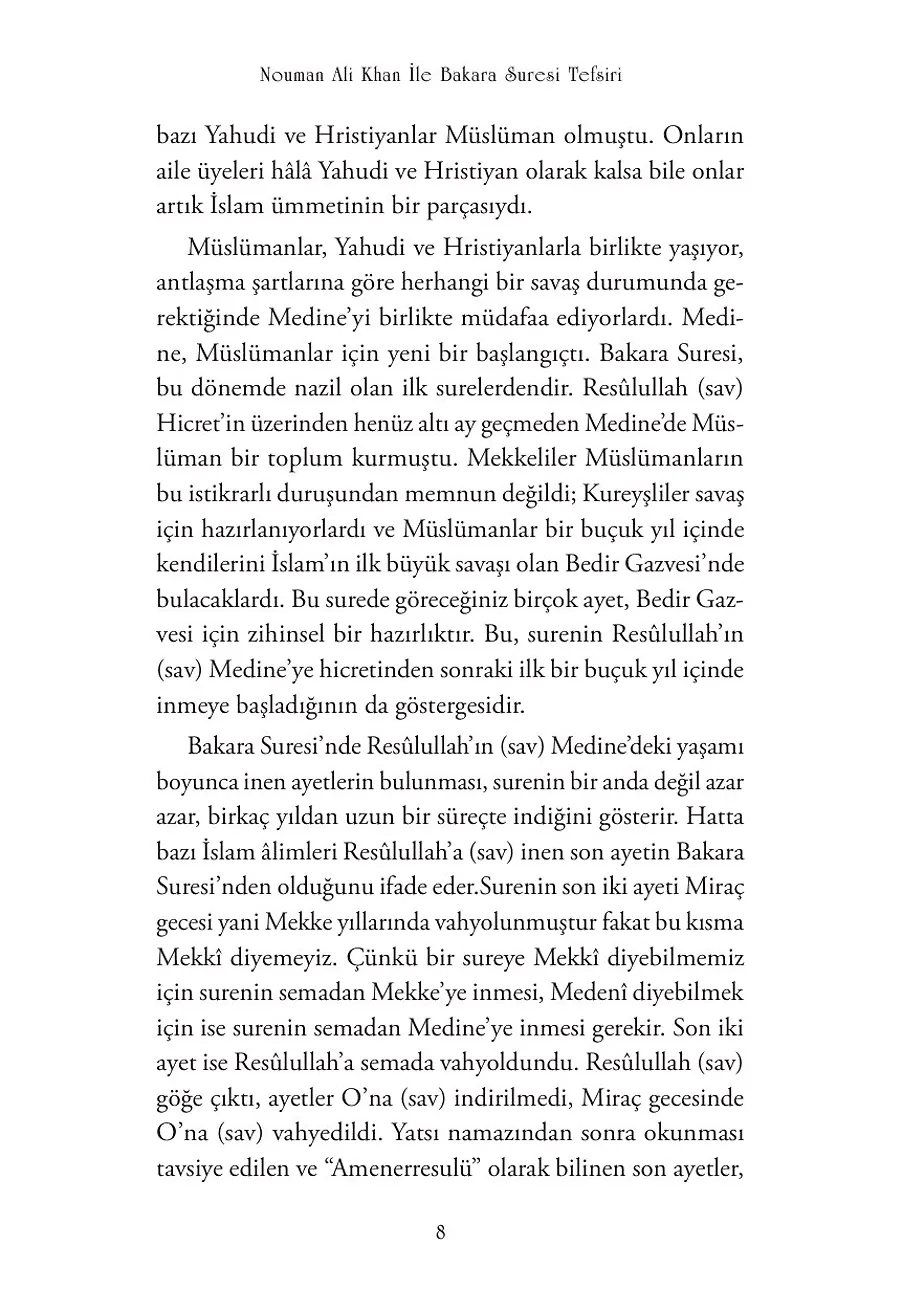 Nouman Ali Khan İle Bakara Suresi Tefsiri

bazı Yahudi ve Hristiyanlar Müslüman olmuştu. Onların aile üyeleri hâlâ Yahudi ve Hristiyan olarak kalsa bile onlar artık İslam ümmetinin bir parçasıydı.

Müslümanlar, Yahudi ve Hristiyanlarla birlikte yaşıyor, antlaşma şartlarına göre herhangi bir savaş durumunda gerektiğinde Medine'yi birlikte müdafaa ediyorlardı. Medine, Müslümanlar için yeni bir başlangıçtı. Bakara Suresi, bu dönemde nazil olan ilk surelerdendir. Resûlullah (sav) Hicret'in üzerinden henüz altı ay geçmeden Medine'de Müslüman bir toplum kurmuştu. Mekkeliler Müslümanların bu istikrarlı duruşundan memnun değildi; Kureyşliler savaş için hazırlanıyorlardı ve Müslümanlar bir buçuk yıl içinde kendilerini İslam'ın ilk büyük savaşı olan Bedir Gazvesi'nde bulacaklardı. Bu surede göreceğiniz birçok ayet, Bedir Gazvesi için zihinsel bir hazırlıktır. Bu, surenin Resûlullah'ın (sav) Medine'ye hicretinden sonraki ilk bir buçuk yıl içinde inmeye başladığının da göstergesidir.

Bakara Suresi'nde Resûlullah'ın (sav) Medine'deki yaşamı boyunca inen ayetlerin bulunması, surenin bir anda değil azar azar, birkaç yıldan uzun bir süreçte indiğini gösterir. Hatta bazı İslam âlimleri Resûlullah'a (sav) inen son ayetin Bakara Suresi'nden olduğunu ifade eder.Surenin son iki ayeti Miraç gecesi yani Mekke yıllarında vahyolunmuştur fakat bu kısma Mekkî diyemeyiz. Çünkü bir sureye Mekkî diyebilmemiz için surenin semadan Mekke'ye inmesi, Medenî diyebilmek için ise surenin semadan Medine'ye inmesi gerekir. Son iki ayet ise Resûlullah'a semada vahyoldundu. Resûlullah (sav) göğe çıktı, ayetler O'na (sav) indirilmedi, Miraç gecesinde O'na (sav) vahyedildi. Yatsı namazından sonra okunması tavsiye edilen ve "Amenerresulü" olarak bilinen son ayetler,

8